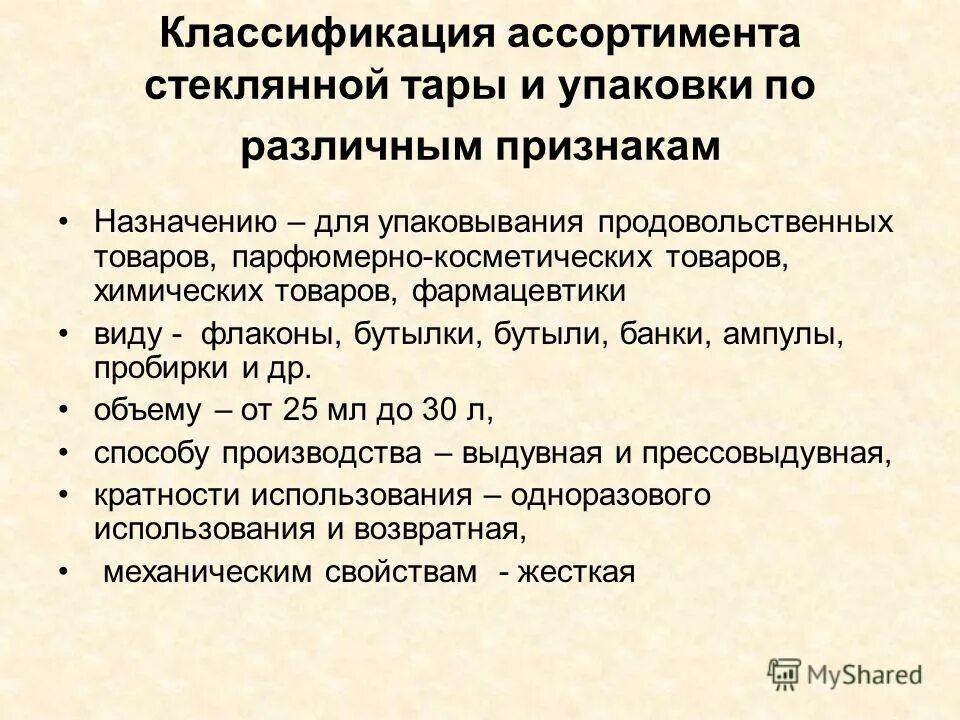 Классификация ассортимента стеклянной тары и упаковки по различным признакам

• Назначению – для упаковывания продовольственных товаров, парфюмерно-косметических товаров, химических товаров, фармацевтики
• виду - флаконы, бутылки, бутыли, банки, ампулы, пробирки и др.
• объему – от 25 мл до 30 л,
• способу производства – выдувная и прессовыдувная,
• кратности использования – одноразового использования и возвратная,
• механическим свойствам - жесткая

MyShared